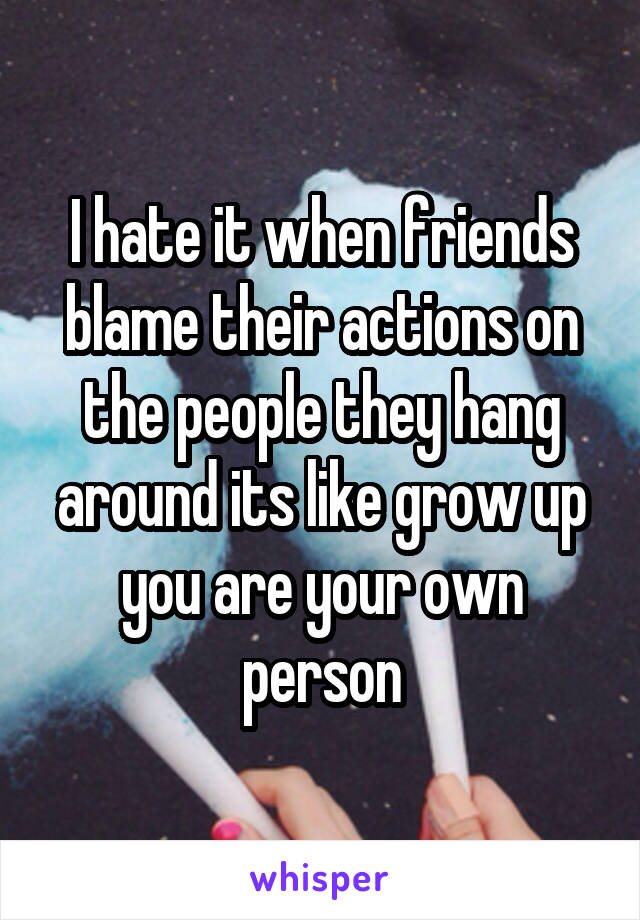 I hate it when friends blame their actions on the people they hang around its like grow up you are your own person

whisper